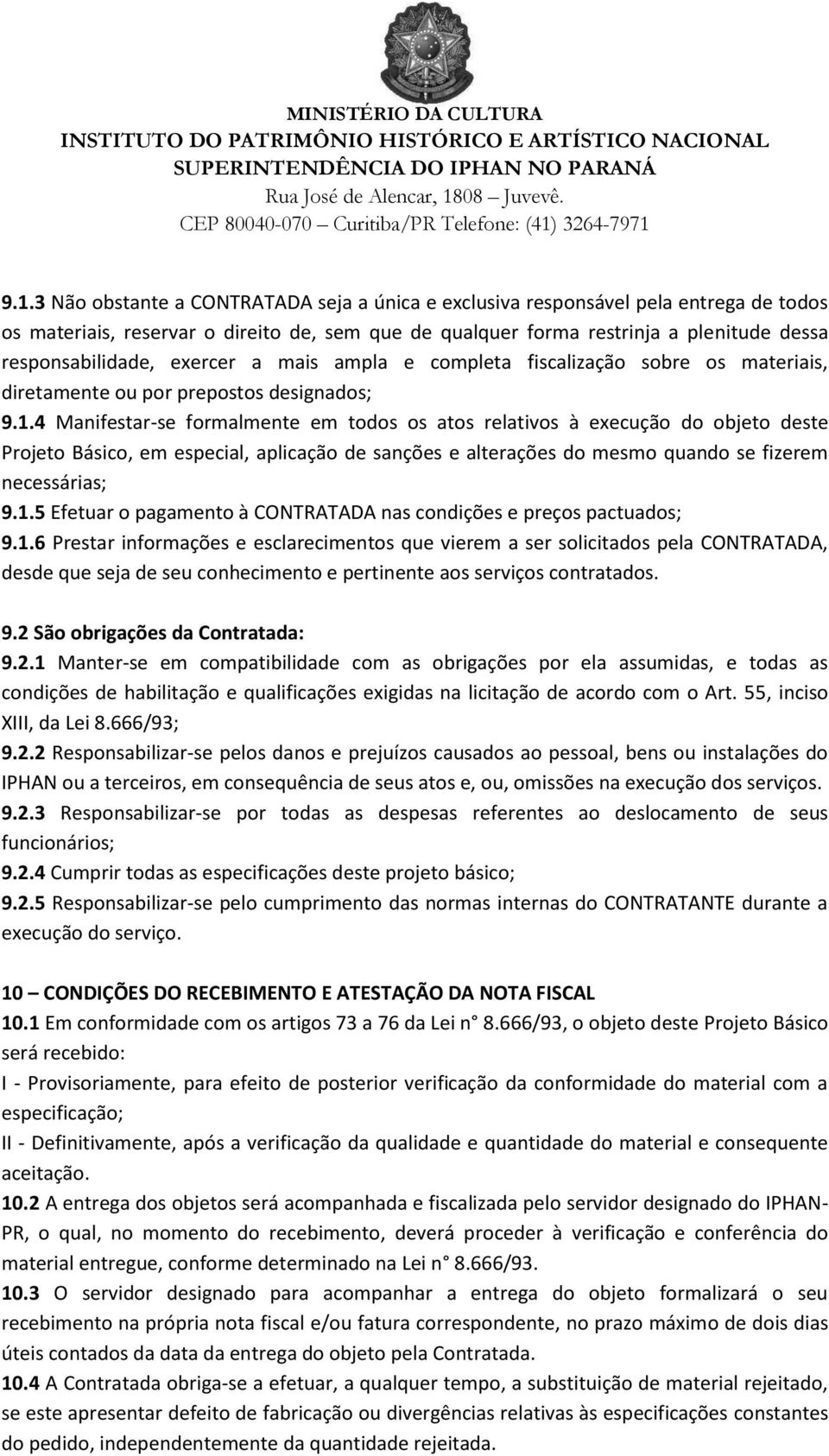 MINISTÉRIO DA CULTURA
INSTITUTO DO PATRIMÔNIO HISTÓRICO E ARTÍSTICO NACIONAL
SUPERINTENDÊNCIA DO IPHAN NO PARANÁ
Rua José de Alencar, 1808 – Juvevê.
CEP 80040-070 – Curitiba/PR Telefone: (41) 3264-7971

9.1.3 Não obstante a CONTRATADA seja a única e exclusiva responsável pela entrega de todos os materiais, reservar o direito de, sem que de qualquer forma restrinja a plenitude dessa responsabilidade, exercer a mais ampla e completa fiscalização sobre os materiais, diretamente ou por prepostos designados;
9.1.4 Manifestar-se formalmente em todos os atos relativos à execução do objeto deste Projeto Básico, em especial, aplicação de sanções e alterações do mesmo quando se fizerem necessárias;
9.1.5 Efetuar o pagamento à CONTRATADA nas condições e preços pactuados;
9.1.6 Prestar informações e esclarecimentos que vierem a ser solicitados pela CONTRATADA, desde que seja de seu conhecimento e pertinente aos serviços contratados.

9.2 São obrigações da Contratada:
9.2.1 Manter-se em compatibilidade com as obrigações por ela assumidas, e todas as condições de habilitação e qualificações exigidas na licitação de acordo com o Art. 55, inciso XIII, da Lei 8.666/93;
9.2.2 Responsabilizar-se pelos danos e prejuízos causados ao pessoal, bens ou instalações do IPHAN ou a terceiros, em consequência de seus atos e, ou, omissões na execução dos serviços.
9.2.3 Responsabilizar-se por todas as despesas referentes ao deslocamento de seus funcionários;
9.2.4 Cumprir todas as especificações deste projeto básico;
9.2.5 Responsabilizar-se pelo cumprimento das normas internas do CONTRATANTE durante a execução do serviço.

10 – CONDIÇÕES DO RECEBIMENTO E ATESTAÇÃO DA NOTA FISCAL
10.1 Em conformidade com os artigos 73 a 76 da Lei n° 8.666/93, o objeto deste Projeto Básico será recebido:
I - Provisoriamente, para efeito de posterior verificação da conformidade do material com a especificação;
II - Definitivamente, após a verificação da qualidade e quantidade do material e consequente aceitação.
10.2 A entrega dos objetos será acompanhada e fiscalizada pelo servidor designado do IPHAN-PR, o qual, no momento do recebimento, deverá proceder à verificação e conferência do material entregue, conforme determinado na Lei n° 8.666/93.
10.3 O servidor designado para acompanhar a entrega do objeto formalizará o seu recebimento na própria nota fiscal e/ou fatura correspondente, no prazo máximo de dois dias úteis contados da data da entrega do objeto pela Contratada.
10.4 A Contratada obriga-se a efetuar, a qualquer tempo, a substituição de material rejeitado, se este apresentar defeito de fabricação ou divergências relativas às especificações constantes do pedido, independentemente da quantidade rejeitada.